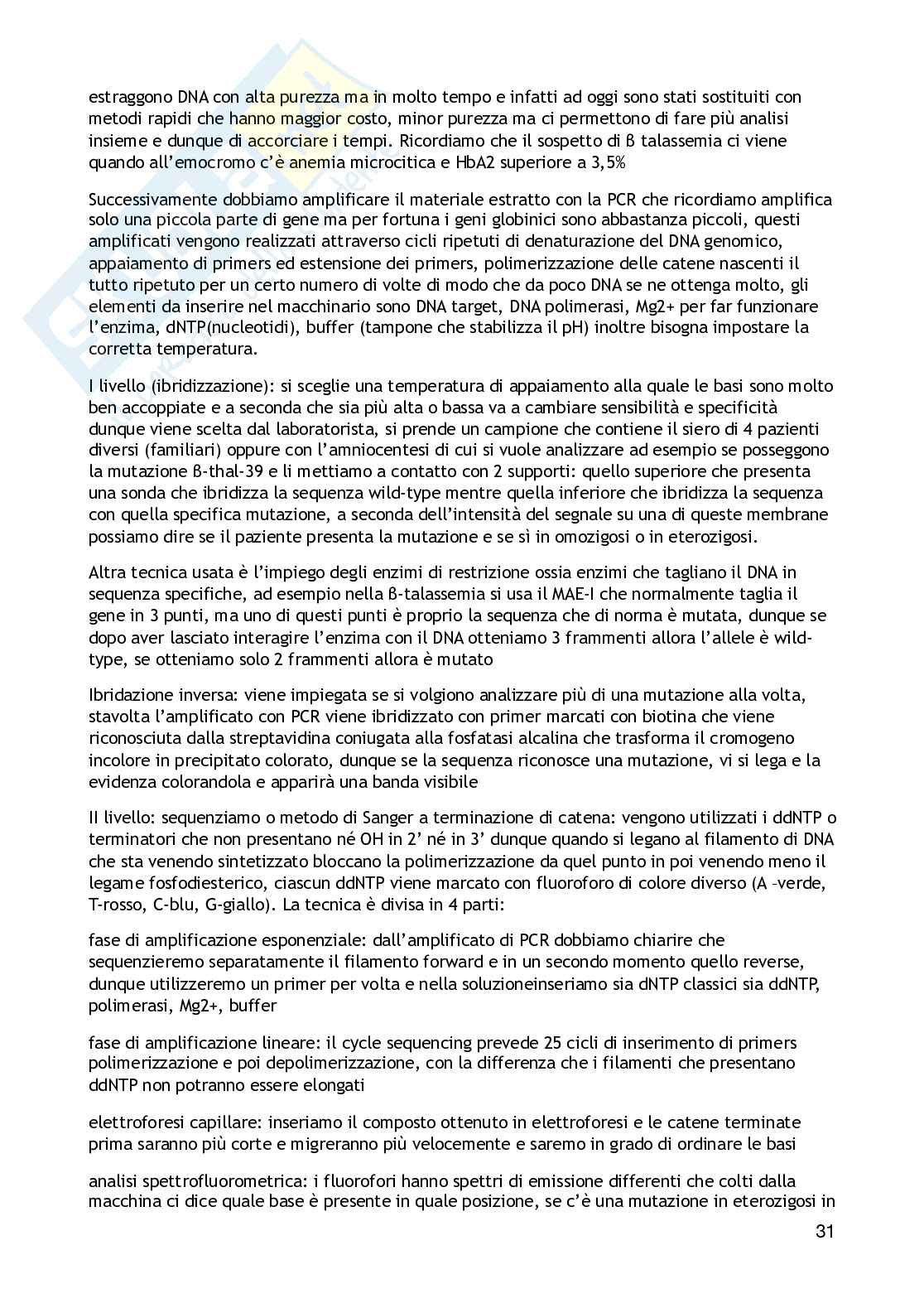 estraggono DNA con alta purezza ma in molto tempo e infatti ad oggi sono stati sostituiti con metodi rapidi che hanno maggior costo, minor purezza ma ci permettono di fare più analisi insieme e dunque di accorciare i tempi. Ricordiamo che il sospetto di β talassemia ci viene quando all'emocromo c'è anemia microcitica e HbA2 superiore a 3,5%

Successivamente dobbiamo amplificare il materiale estratto con la PCR che ricordiamo amplifica solo una piccola parte di gene ma per fortuna i geni globinici sono abbastanza piccoli, questi amplificati vengono realizzati attraverso cicli ripetuti di denaturazione del DNA genomico, appaiamento di primers ed estensione dei primers, polimerizzazione delle catene nascenti il tutto ripetuto per un certo numero di volte di modo che da poco DNA se ne ottenga molto, gli elementi da inserire nel macchinario sono DNA target, DNA polimerasi, Mg2+ per far funzionare l'enzima, dNTP(nucleotidi), buffer (tampone che stabilizza il pH) inoltre bisogna impostare la corretta temperatura.

I livello (ibridizzazione): si sceglie una temperatura di appaiamento alla quale le basi sono molto ben accoppiate e a seconda che sia più alta o bassa va a cambiare sensibilità e specificità dunque viene scelta dal laboratorista, si prende un campione che contiene il siero di 4 pazienti diversi (familiari) oppure con l'amniocentesi di cui si vuole analizzare ad esempio se posseggono la mutazione β-thal-39 e li mettiamo a contatto con 2 supporti: quello superiore che presenta una sonda che ibridizza la sequenza wild-type mentre quella inferiore che ibridizza la sequenza con quella specifica mutazione, a seconda dell'intensità del segnale su una di queste membrane possiamo dire se il paziente presenta la mutazione e se sì in omozigosi o in eterozigosi.

Altra tecnica usata è l'impiego degli enzimi di restrizione ossia enzimi che tagliano il DNA in sequenza specifiche, ad esempio nella β-talassemia si usa il MAE-I che normalmente taglia il gene in 3 punti, ma uno di questi punti è proprio la sequenza che di norma è mutata, dunque se dopo aver lasciato interagire l'enzima con il DNA otteniamo 3 frammenti allora l'allele è wild-type, se otteniamo solo 2 frammenti allora è mutato

Ibridazione inversa: viene impiegata se si volgiono analizzare più di una mutazione alla volta, stavolta l'amplificato con PCR viene ibridizzato con primer marcati con biotina che viene riconosciuta dalla streptavidina coniugata alla fosfatasi alcalina che trasforma il cromogeno incolore in precipitato colorato, dunque se la sequenza riconosce una mutazione, vi si lega e la evidenza colorandola e apparirà una banda visibile

II livello: sequenziamo o metodo di Sanger a terminazione di catena: vengono utilizzati i ddNTP o terminatori che non presentano né OH in 2' né in 3' dunque quando si legano al filamento di DNA che sta venendo sintetizzato bloccano la polimerizzazione da quel punto in poi venendo meno il legame fosfodiesterico, ciascun ddNTP viene marcato con fluoroforo di colore diverso (A –verde, T-rosso, C-blu, G-giallo). La tecnica è divisa in 4 parti:

fase di amplificazione esponenziale: dall'amplificato di PCR dobbiamo chiarire che sequenzieremo separatamente il filamento forward e in un secondo momento quello reverse, dunque utilizzeremo un primer per volta e nella soluzioneinseriamo sia dNTP classici sia ddNTP, polimerasi, Mg2+, buffer

fase di amplificazione lineare: il cycle sequencing prevede 25 cicli di inserimento di primers polimerizzazione e poi depolimerizzazione, con la differenza che i filamenti che presentano ddNTP non potranno essere elongati

elettroforesi capillare: inseriamo il composto ottenuto in elettroforesi e le catene terminate prima saranno più corte e migreranno più velocemente e saremo in grado di ordinare le basi

analisi spettrofluorometrica: i fluorofori hanno spettri di emissione differenti che colti dalla macchina ci dice quale base è presente in quale posizione, se c'è una mutazione in eterozigosi in

31